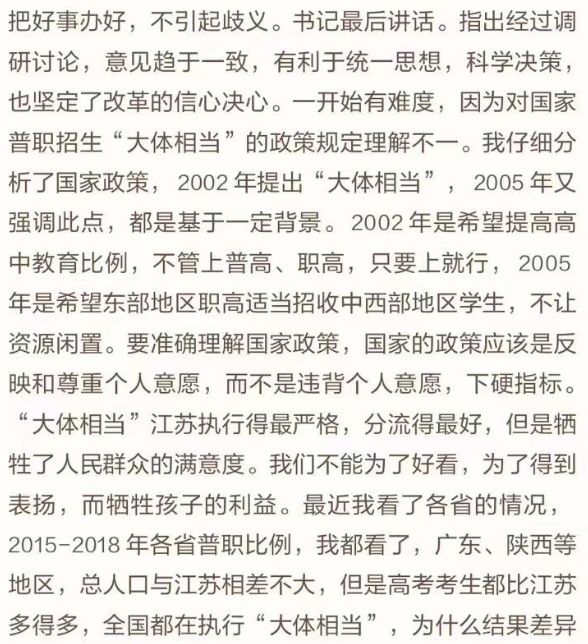 把好事办好，不引起歧义。书记最后讲话。指出经过调研讨论，意见趋于一致，有利于统一思想，科学决策，也坚定了改革的信心决心。一开始有难度，因为对国家普职招生“大体相当”的政策规定理解不一。我仔细分析了国家政策，2002 年提出“大体相当”，2005 年又强调此点，都是基于一定背景。2002 年是希望提高高中教育比例，不管上普高、职高，只要上就行，2005 年是希望东部地区职高适当招收中西部地区学生，不让资源闲置。要准确理解国家政策，国家的政策应该是反映和尊重个人意愿，而不是违背个人意愿，下硬指标。“大体相当”江苏执行得最严格，分流得最好，但是牺牲了人民群众的满意度。我们不能为了好看，为了得到表扬，而牺牲孩子的利益。最近我看了各省的情况，2015-2018 年各省普职比例，我都看了，广东、陕西等地区，总人口与江苏相差不大，但是高考考生都比江苏多得多，全国都在执行“大体相当”，为什么结果差异